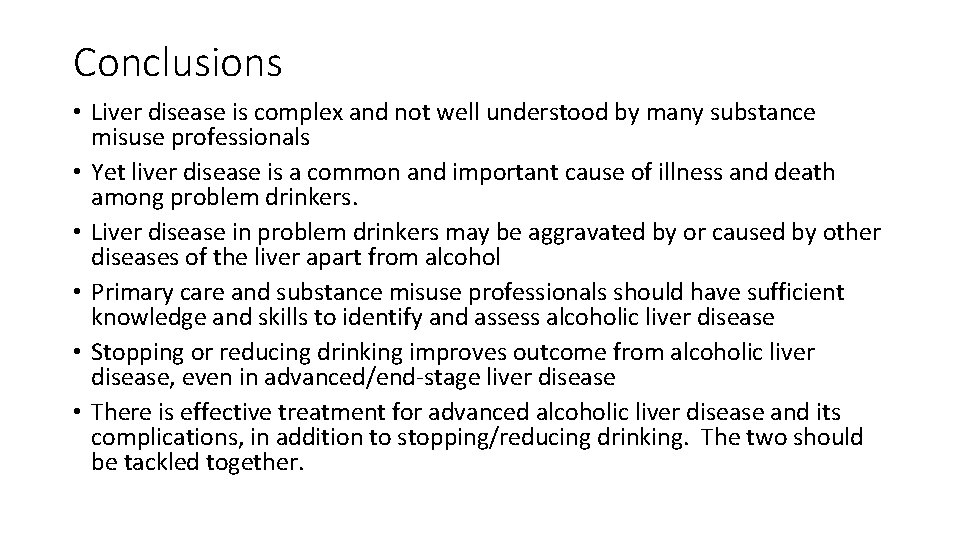 Conclusions

• Liver disease is complex and not well understood by many substance misuse professionals
• Yet liver disease is a common and important cause of illness and death among problem drinkers.
• Liver disease in problem drinkers may be aggravated by or caused by other diseases of the liver apart from alcohol
• Primary care and substance misuse professionals should have sufficient knowledge and skills to identify and assess alcoholic liver disease
• Stopping or reducing drinking improves outcome from alcoholic liver disease, even in advanced/end-stage liver disease
• There is effective treatment for advanced alcoholic liver disease and its complications, in addition to stopping/reducing drinking. The two should be tackled together.